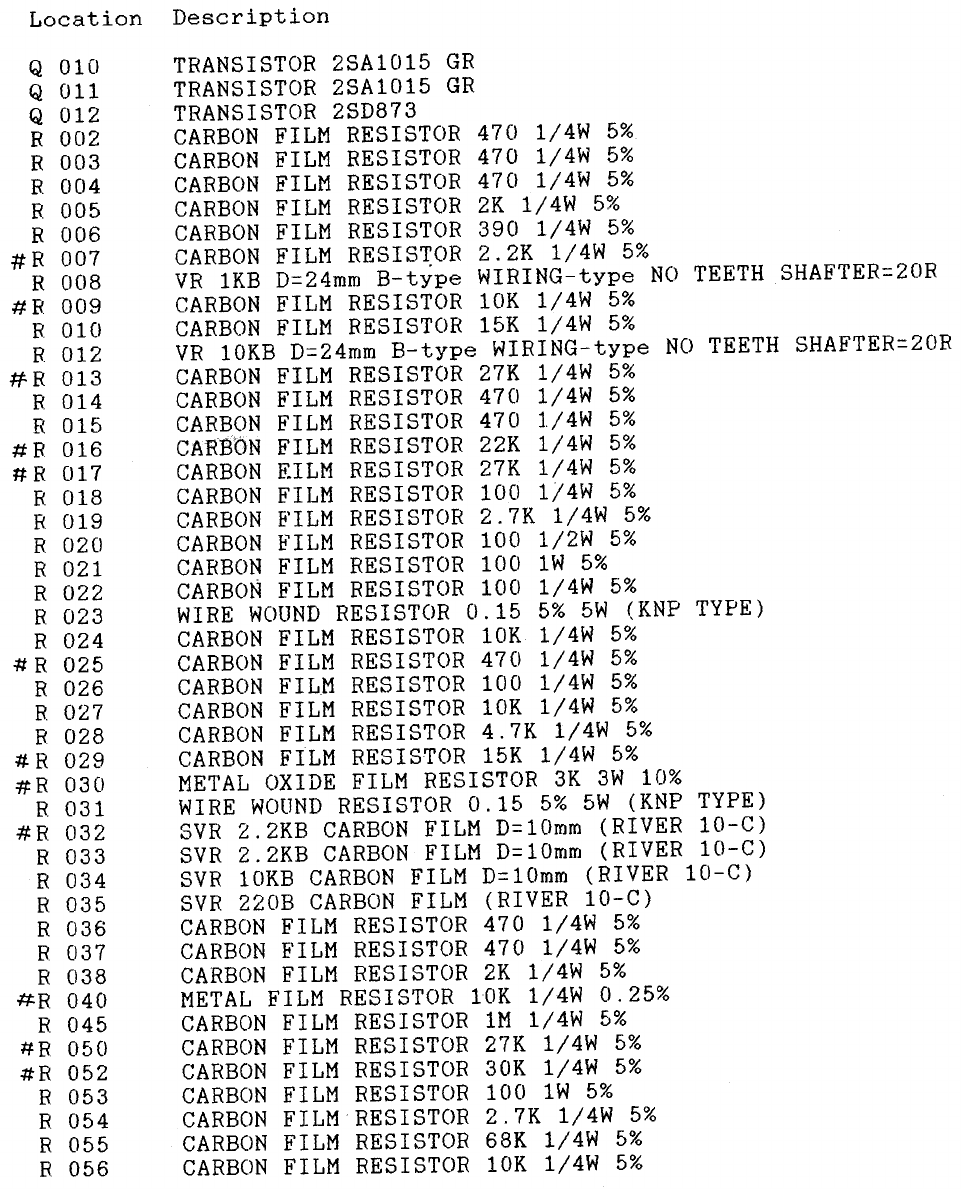 | Location | Description |
|---|---|
| Q 010 | TRANSISTOR 2SA1015 GR |
| Q 011 | TRANSISTOR 2SA1015 GR |
| Q 012 | TRANSISTOR 2SD873 |
| R 002 | CARBON FILM RESISTOR 470 1/4W 5% |
| R 003 | CARBON FILM RESISTOR 470 1/4W 5% |
| R 004 | CARBON FILM RESISTOR 470 1/4W 5% |
| R 005 | CARBON FILM RESISTOR 2K 1/4W 5% |
| R 006 | CARBON FILM RESISTOR 390 1/4W 5% |
| #R 007 | CARBON FILM RESISTOR 2.2K 1/4W 5% |
| R 008 | VR 1KB D=24mm B-type WIRING-type NO TEETH SHAFTER=20R |
| #R 009 | CARBON FILM RESISTOR 10K 1/4W 5% |
| R 010 | CARBON FILM RESISTOR 15K 1/4W 5% |
| R 012 | VR 10KB D=24mm B-type WIRING-type NO TEETH SHAFTER=20R |
| #R 013 | CARBON FILM RESISTOR 27K 1/4W 5% |
| R 014 | CARBON FILM RESISTOR 470 1/4W 5% |
| R 015 | CARBON FILM RESISTOR 470 1/4W 5% |
| #R 016 | CARBON FILM RESISTOR 22K 1/4W 5% |
| #R 017 | CARBON EILM RESISTOR 27K 1/4W 5% |
| R 018 | CARBON FILM RESISTOR 100 1/4W 5% |
| R 019 | CARBON FILM RESISTOR 2.7K 1/4W 5% |
| R 020 | CARBON FILM RESISTOR 100 1/2W 5% |
| R 021 | CARBON FILM RESISTOR 100 1W 5% |
| R 022 | CARBON FILM RESISTOR 100 1/4W 5% |
| R 023 | WIRE WOUND RESISTOR 0.15 5% 5W (KNP TYPE) |
| R 024 | CARBON FILM RESISTOR 10K 1/4W 5% |
| #R 025 | CARBON FILM RESISTOR 470 1/4W 5% |
| R 026 | CARBON FILM RESISTOR 100 1/4W 5% |
| R 027 | CARBON FILM RESISTOR 10K 1/4W 5% |
| R 028 | CARBON FILM RESISTOR 4.7K 1/4W 5% |
| #R 029 | CARBON FILM RESISTOR 15K 1/4W 5% |
| #R 030 | METAL OXIDE FILM RESISTOR 3K 3W 10% |
| R 031 | WIRE WOUND RESISTOR 0.15 5% 5W (KNP TYPE) |
| #R 032 | SVR 2.2KB CARBON FILM D=10mm (RIVER 10-C) |
| R 033 | SVR 2.2KB CARBON FILM D=10mm (RIVER 10-C) |
| R 034 | SVR 10KB CARBON FILM D=10mm (RIVER 10-C) |
| R 035 | SVR 220B CARBON FILM (RIVER 10-C) |
| R 036 | CARBON FILM RESISTOR 470 1/4W 5% |
| R 037 | CARBON FILM RESISTOR 470 1/4W 5% |
| R 038 | CARBON FILM RESISTOR 2K 1/4W 5% |
| #R 040 | METAL FILM RESISTOR 10K 1/4W 0.25% |
| R 045 | CARBON FILM RESISTOR 1M 1/4W 5% |
| #R 050 | CARBON FILM RESISTOR 27K 1/4W 5% |
| #R 052 | CARBON FILM RESISTOR 30K 1/4W 5% |
| R 053 | CARBON FILM RESISTOR 100 1W 5% |
| R 054 | CARBON FILM RESISTOR 2.7K 1/4W 5% |
| R 055 | CARBON FILM RESISTOR 68K 1/4W 5% |
| R 056 | CARBON FILM RESISTOR 10K 1/4W 5% |